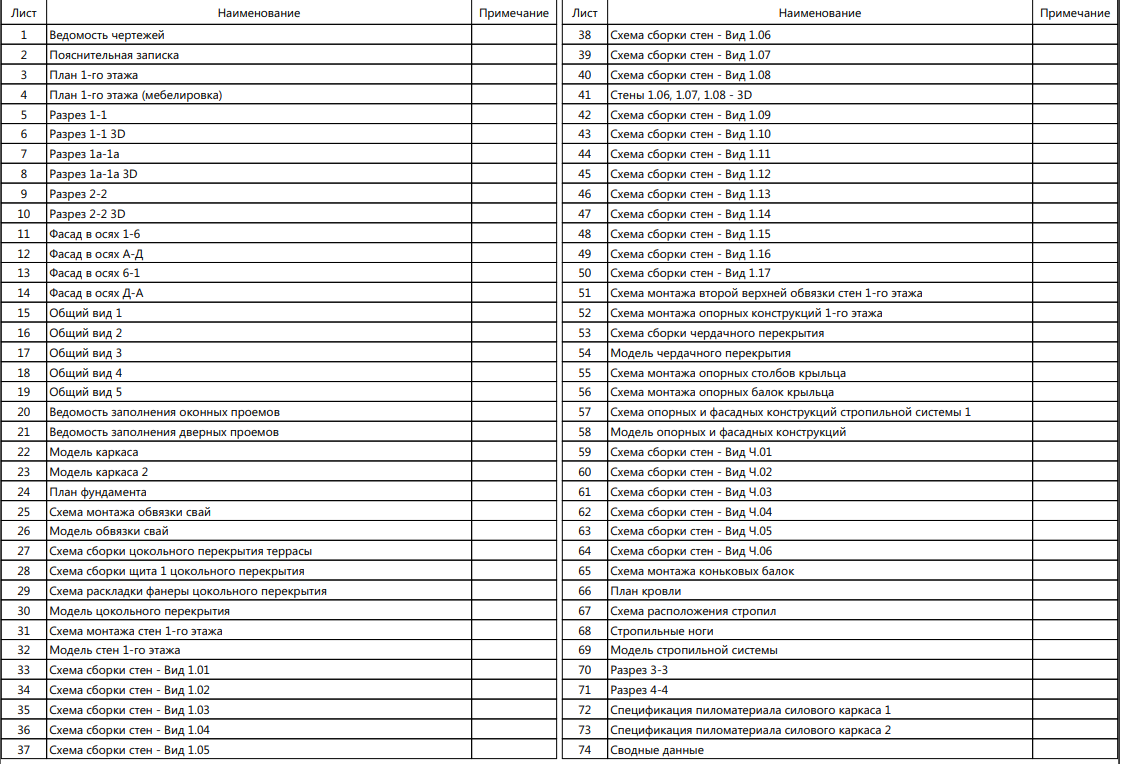 | Лист | Наименование | Примечание |
|---|---|---|
| 1 | Ведомость чертежей | |
| 2 | Пояснительная записка | |
| 3 | План 1-го этажа | |
| 4 | План 1-го этажа (мебелировка) | |
| 5 | Разрез 1-1 | |
| 6 | Разрез 1-1 3D | |
| 7 | Разрез 1а-1а | |
| 8 | Разрез 1а-1а 3D | |
| 9 | Разрез 2-2 | |
| 10 | Разрез 2-2 3D | |
| 11 | Фасад в осях 1-6 | |
| 12 | Фасад в осях А-Д | |
| 13 | Фасад в осях 6-1 | |
| 14 | Фасад в осях Д-А | |
| 15 | Общий вид 1 | |
| 16 | Общий вид 2 | |
| 17 | Общий вид 3 | |
| 18 | Общий вид 4 | |
| 19 | Общий вид 5 | |
| 20 | Ведомость заполнения оконных проемов | |
| 21 | Ведомость заполнения дверных проемов | |
| 22 | Модель каркаса | |
| 23 | Модель каркаса 2 | |
| 24 | План фундамента | |
| 25 | Схема монтажа обвязки свай | |
| 26 | Модель обвязки свай | |
| 27 | Схема сборки цокольного перекрытия террасы | |
| 28 | Схема сборки щита 1 цокольного перекрытия | |
| 29 | Схема раскладки фанеры цокольного перекрытия | |
| 30 | Модель цокольного перекрытия | |
| 31 | Схема монтажа стен 1-го этажа | |
| 32 | Модель стен 1-го этажа | |
| 33 | Схема сборки стен - Вид 1.01 | |
| 34 | Схема сборки стен - Вид 1.02 | |
| 35 | Схема сборки стен - Вид 1.03 | |
| 36 | Схема сборки стен - Вид 1.04 | |
| 37 | Схема сборки стен - Вид 1.05 | |

| Лист | Наименование | Примечание |
|---|---|---|
| 38 | Схема сборки стен - Вид 1.06 | |
| 39 | Схема сборки стен - Вид 1.07 | |
| 40 | Схема сборки стен - Вид 1.08 | |
| 41 | Стены 1.06, 1.07, 1.08 - 3D | |
| 42 | Схема сборки стен - Вид 1.09 | |
| 43 | Схема сборки стен - Вид 1.10 | |
| 44 | Схема сборки стен - Вид 1.11 | |
| 45 | Схема сборки стен - Вид 1.12 | |
| 46 | Схема сборки стен - Вид 1.13 | |
| 47 | Схема сборки стен - Вид 1.14 | |
| 48 | Схема сборки стен - Вид 1.15 | |
| 49 | Схема сборки стен - Вид 1.16 | |
| 50 | Схема сборки стен - Вид 1.17 | |
| 51 | Схема монтажа второй верхней обвязки стен 1-го этажа | |
| 52 | Схема монтажа опорных конструкций 1-го этажа | |
| 53 | Схема сборки чердачного перекрытия | |
| 54 | Модель чердачного перекрытия | |
| 55 | Схема монтажа опорных столбов крыльца | |
| 56 | Схема монтажа опорных балок крыльца | |
| 57 | Схема опорных и фасадных конструкций стропильной системы 1 | |
| 58 | Модель опорных и фасадных конструкций | |
| 59 | Схема сборки стен - Вид Ч.01 | |
| 60 | Схема сборки стен - Вид Ч.02 | |
| 61 | Схема сборки стен - Вид Ч.03 | |
| 62 | Схема сборки стен - Вид Ч.04 | |
| 63 | Схема сборки стен - Вид Ч.05 | |
| 64 | Схема сборки стен - Вид Ч.06 | |
| 65 | Схема монтажа коньковых балок | |
| 66 | План кровли | |
| 67 | Схема расположения стропил | |
| 68 | Стропильные ноги | |
| 69 | Модель стропильной системы | |
| 70 | Разрез 3-3 | |
| 71 | Разрез 4-4 | |
| 72 | Спецификация пиломатериала силового каркаса 1 | |
| 73 | Спецификация пиломатериала силового каркаса 2 | |
| 74 | Сводные данные | |